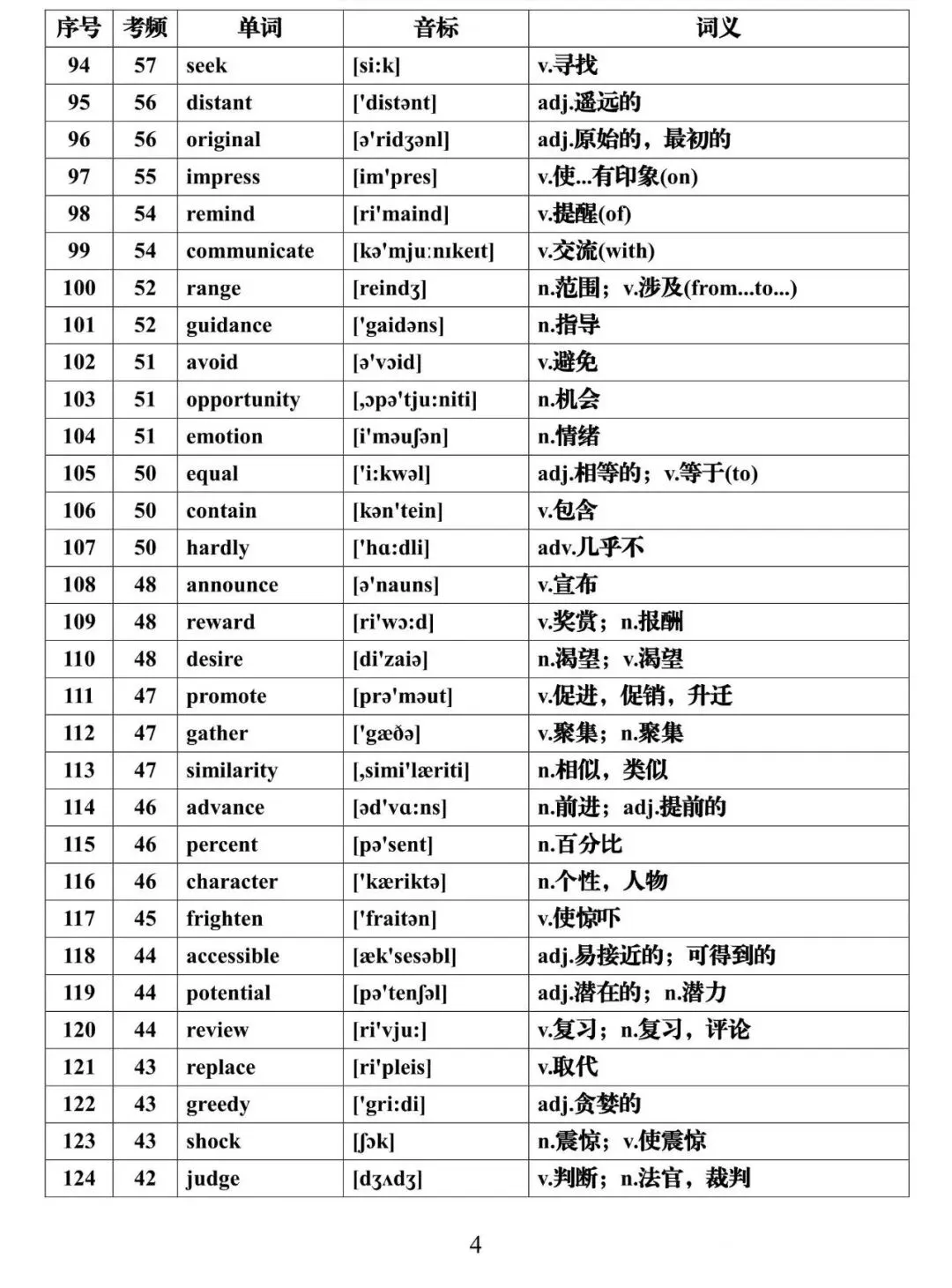 | 序号 | 考频 | 单词 | 音标 | 词义 |
|---|---|---|---|---|
| 94 | 57 | seek | [si:k] | v.寻找 |
| 95 | 56 | distant | ['distənt] | adj.遥远的 |
| 96 | 56 | original | [ə'ridʒənl] | adj.原始的，最初的 |
| 97 | 55 | impress | [im'pres] | v.使...有印象(on) |
| 98 | 54 | remind | [ri'maind] | v.提醒(of) |
| 99 | 54 | communicate | [kə'mju:nɪkeɪt] | v.交流(with) |
| 100 | 52 | range | [reindʒ] | n.范围；v.涉及(from...to...) |
| 101 | 52 | guidance | ['gaidəns] | n.指导 |
| 102 | 51 | avoid | [ə'vɔid] | v.避免 |
| 103 | 51 | opportunity | [,ɔpə'tju:niti] | n.机会 |
| 104 | 51 | emotion | [i'məuʃən] | n.情绪 |
| 105 | 50 | equal | ['i:kwəl] | adj.相等的；v.等于(to) |
| 106 | 50 | contain | [kən'tein] | v.包含 |
| 107 | 50 | hardly | ['hɑ:dli] | adv.几乎不 |
| 108 | 48 | announce | [ə'nauns] | v.宣布 |
| 109 | 48 | reward | [ri'wɔ:d] | v.奖赏；n.报酬 |
| 110 | 48 | desire | [di'zaiə] | n.渴望；v.渴望 |
| 111 | 47 | promote | [prə'məut] | v.促进，促销，升迁 |
| 112 | 47 | gather | ['gæðə] | v.聚集；n.聚集 |
| 113 | 47 | similarity | [,simi'læriti] | n.相似，类似 |
| 114 | 46 | advance | [əd'vɑ:ns] | n.前进；adj.提前的 |
| 115 | 46 | percent | [pə'sent] | n.百分比 |
| 116 | 46 | character | ['kæriktə] | n.个性，人物 |
| 117 | 45 | frighten | ['fraitən] | v.使惊吓 |
| 118 | 44 | accessible | [æk'sesəbl] | adj.易接近的；可得到的 |
| 119 | 44 | potential | [pə'tenʃəl] | adj.潜在的；n.潜力 |
| 120 | 44 | review | [ri'vju:] | v.复习；n.复习，评论 |
| 121 | 43 | replace | [ri'pleis] | v.取代 |
| 122 | 43 | greedy | ['gri:di] | adj.贪婪的 |
| 123 | 43 | shock | [ʃɔk] | n.震惊；v.使震惊 |
| 124 | 42 | judge | [dʒʌdʒ] | v.判断；n.法官，裁判 |

4